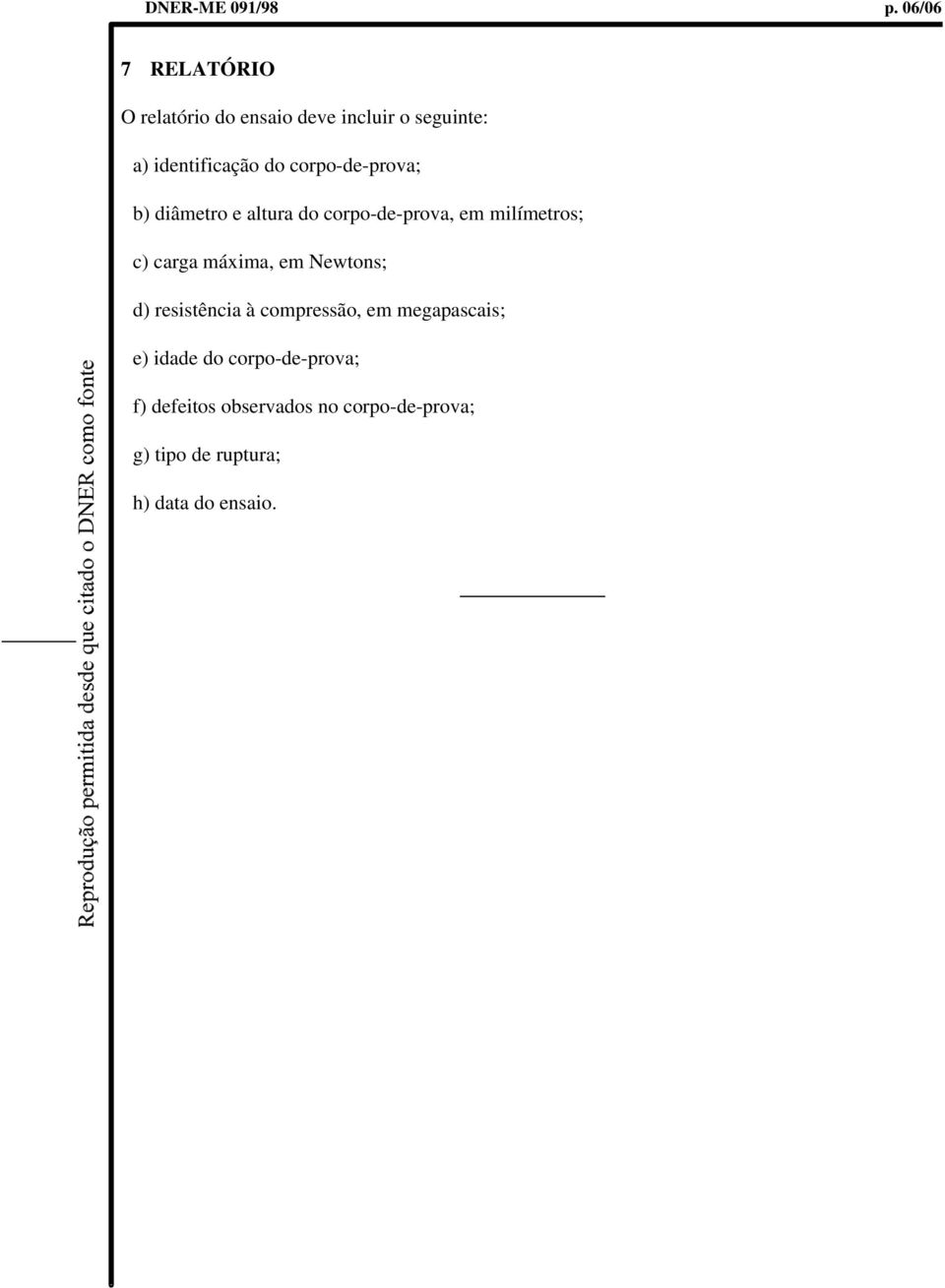 DNER-ME 091/98 p. 06/06

7 RELATÓRIO

O relatório do ensaio deve incluir o seguinte:

a) identificação do corpo-de-prova;

b) diâmetro e altura do corpo-de-prova, em milímetros;

c) carga máxima, em Newtons;

d) resistência à compressão, em megapascais;

e) idade do corpo-de-prova;

f) defeitos observados no corpo-de-prova;

g) tipo de ruptura;

h) data do ensaio.

Reprodução permitida desde que citado o DNER como fonte